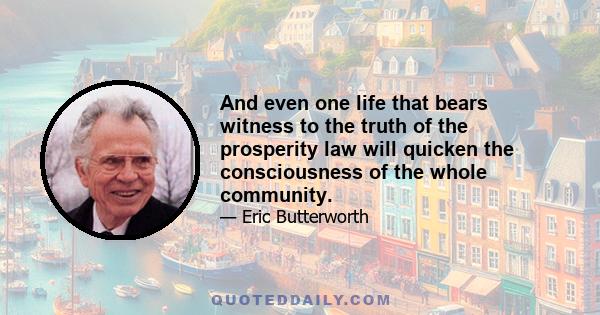 And even one life that bears witness to the truth of the prosperity law will quicken the consciousness of the whole community.

— Eric Butterworth

QUOTEDDAILY.COM